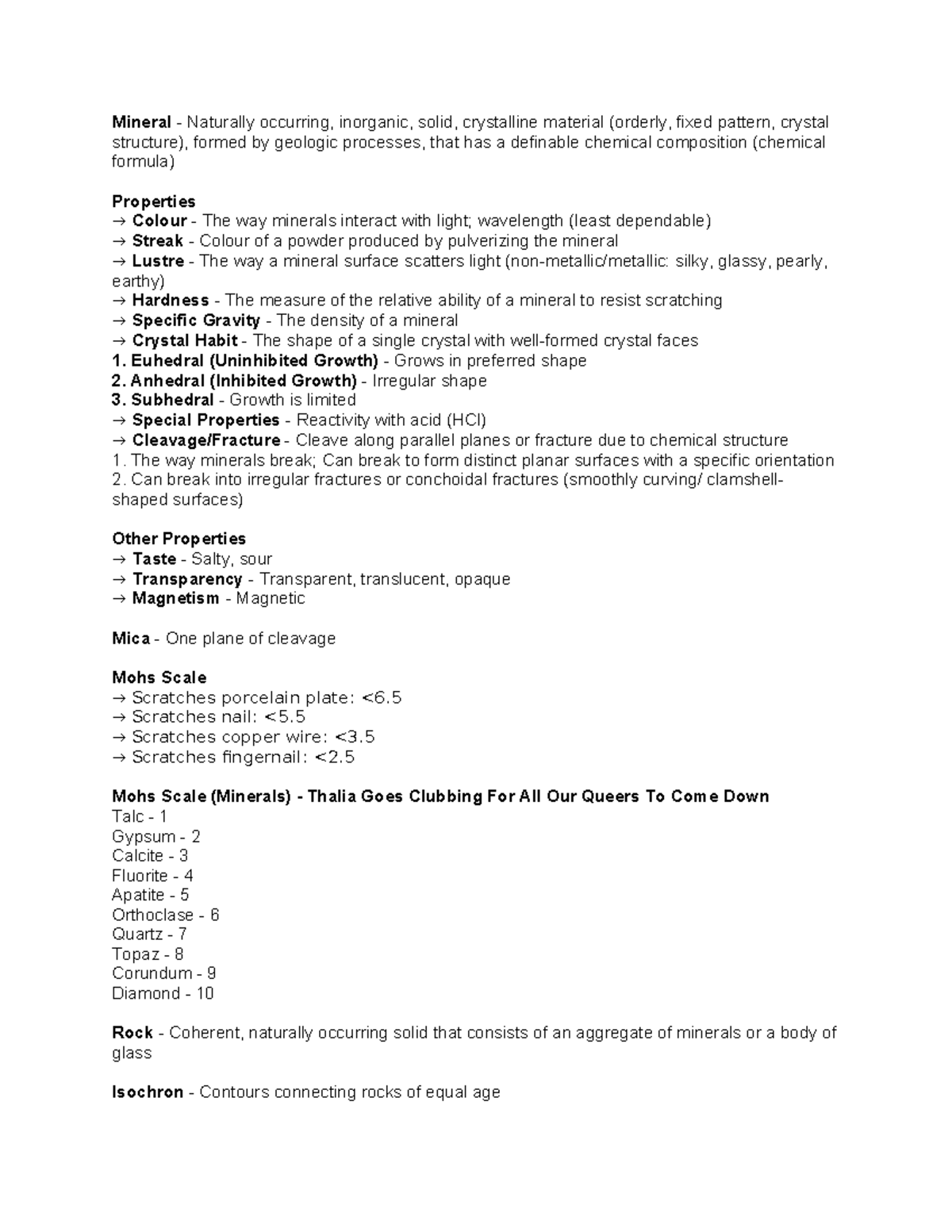 Mineral - Naturally occurring, inorganic, solid, crystalline material (orderly, fixed pattern, crystal structure), formed by geologic processes, that has a definable chemical composition (chemical formula)

Properties
→ Colour - The way minerals interact with light; wavelength (least dependable)
→ Streak - Colour of a powder produced by pulverizing the mineral
→ Lustre - The way a mineral surface scatters light (non-metallic/metallic: silky, glassy, pearly, earthy)
→ Hardness - The measure of the relative ability of a mineral to resist scratching
→ Specific Gravity - The density of a mineral
→ Crystal Habit - The shape of a single crystal with well-formed crystal faces
1. Euhedral (Uninhibited Growth) - Grows in preferred shape
2. Anhedral (Inhibited Growth) - Irregular shape
3. Subhedral - Growth is limited
→ Special Properties - Reactivity with acid (HCl)
→ Cleavage/Fracture - Cleave along parallel planes or fracture due to chemical structure
1. The way minerals break; Can break to form distinct planar surfaces with a specific orientation
2. Can break into irregular fractures or conchoidal fractures (smoothly curving/ clamshell-shaped surfaces)

Other Properties
→ Taste - Salty, sour
→ Transparency - Transparent, translucent, opaque
→ Magnetism - Magnetic

Mica - One plane of cleavage

Mohs Scale
→ Scratches porcelain plate: <6.5
→ Scratches nail: <5.5
→ Scratches copper wire: <3.5
→ Scratches fingernail: <2.5

Mohs Scale (Minerals) - Thalia Goes Clubbing For All Our Queers To Come Down
Talc - 1
Gypsum - 2
Calcite - 3
Fluorite - 4
Apatite - 5
Orthoclase - 6
Quartz - 7
Topaz - 8
Corundum - 9
Diamond - 10

Rock - Coherent, naturally occurring solid that consists of an aggregate of minerals or a body of glass

Isochron - Contours connecting rocks of equal age